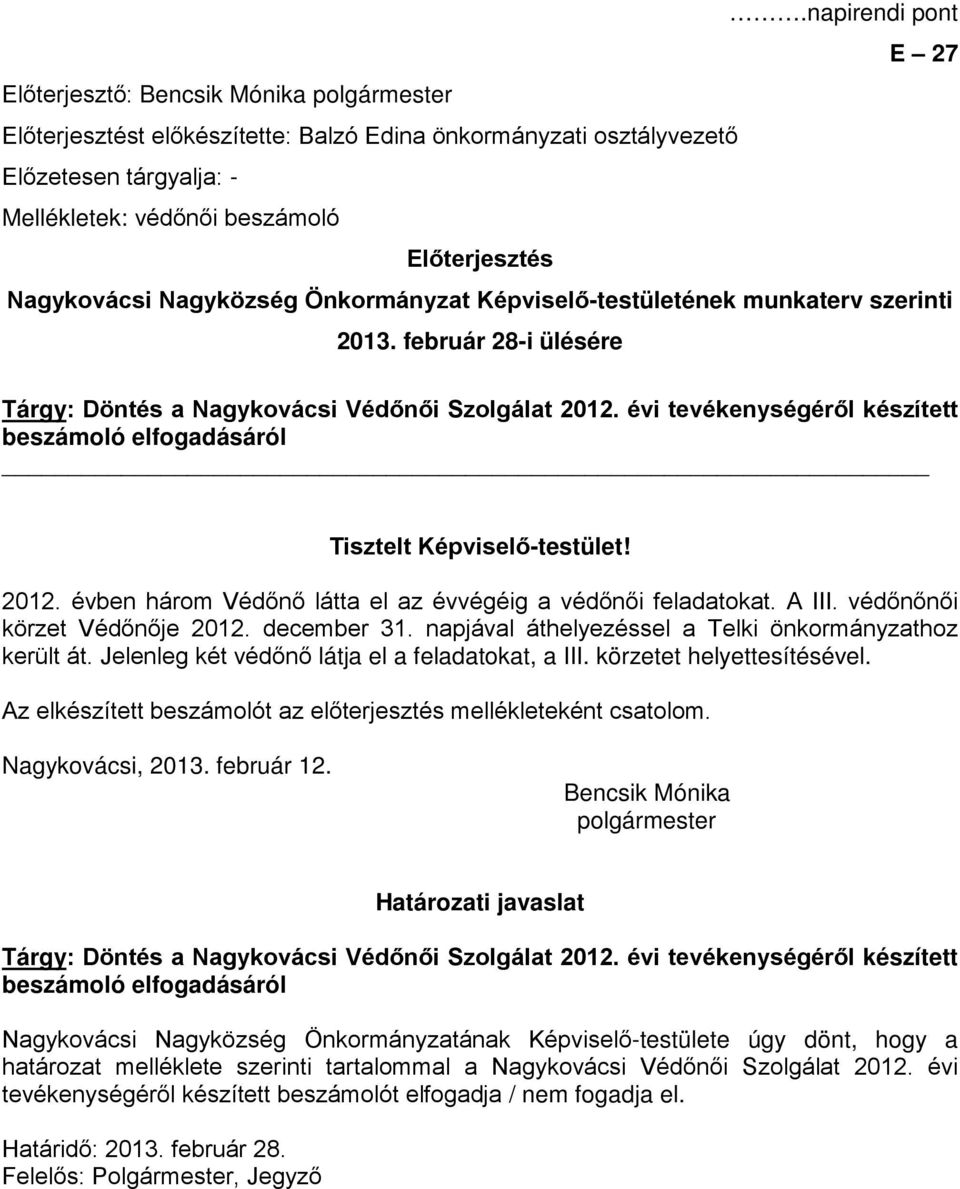 ……….napirendi pont

E – 27

Előterjesztő: Bencsik Mónika polgármester

Előterjesztést előkészítette: Balzó Edina önkormányzati osztályvezető

Előzetesen tárgyalja: -

Mellékletek: védőnői beszámoló

Előterjesztés

Nagykovácsi Nagyközség Önkormányzat Képviselő-testületének munkaterv szerinti 2013. február 28-i ülésére

Tárgy: Döntés a Nagykovácsi Védőnői Szolgálat 2012. évi tevékenységéről készített beszámoló elfogadásáról

Tisztelt Képviselő-testület!

2012. évben három Védőnő látta el az évvégéig a védőnői feladatokat. A III. védőnőnői körzet Védőnője 2012. december 31. napjával áthelyezéssel a Telki önkormányzathoz került át. Jelenleg két védőnő látja el a feladatokat, a III. körzetet helyettesítésével.

Az elkészített beszámolót az előterjesztés mellékleteként csatolom.

Nagykovácsi, 2013. február 12.

Bencsik Mónika
polgármester

Határozati javaslat

Tárgy: Döntés a Nagykovácsi Védőnői Szolgálat 2012. évi tevékenységéről készített beszámoló elfogadásáról

Nagykovácsi Nagyközség Önkormányzatának Képviselő-testülete úgy dönt, hogy a határozat melléklete szerinti tartalommal a Nagykovácsi Védőnői Szolgálat 2012. évi tevékenységéről készített beszámolót elfogadja / nem fogadja el.

Határidő: 2013. február 28.
Felelős: Polgármester, Jegyző